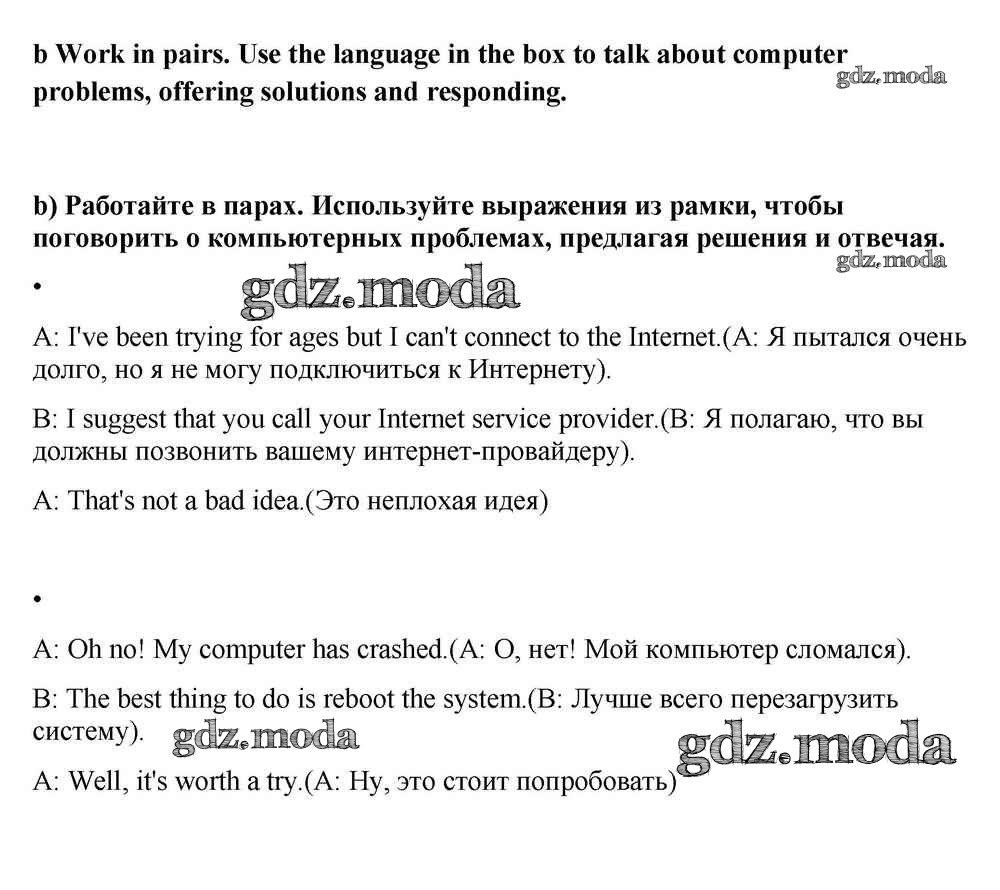 b Work in pairs. Use the language in the box to talk about computer problems, offering solutions and responding.

gdz.moda

b) Работайте в парах. Используйте выражения из рамки, чтобы поговорить о компьютерных проблемах, предлагая решения и отвечая.

gdz.moda

•

gdz.moda

A: I've been trying for ages but I can't connect to the Internet.(A: Я пытался очень долго, но я не могу подключиться к Интернету).

B: I suggest that you call your Internet service provider.(B: Я полагаю, что вы должны позвонить вашему интернет-провайдеру).

A: That's not a bad idea.(Это неплохая идея)

•

A: Oh no! My computer has crashed.(A: О, нет! Мой компьютер сломался).

B: The best thing to do is reboot the system.(B: Лучше всего перезагрузить систему).

gdz.moda

gdz.moda

A: Well, it's worth a try.(A: Ну, это стоит попробовать)